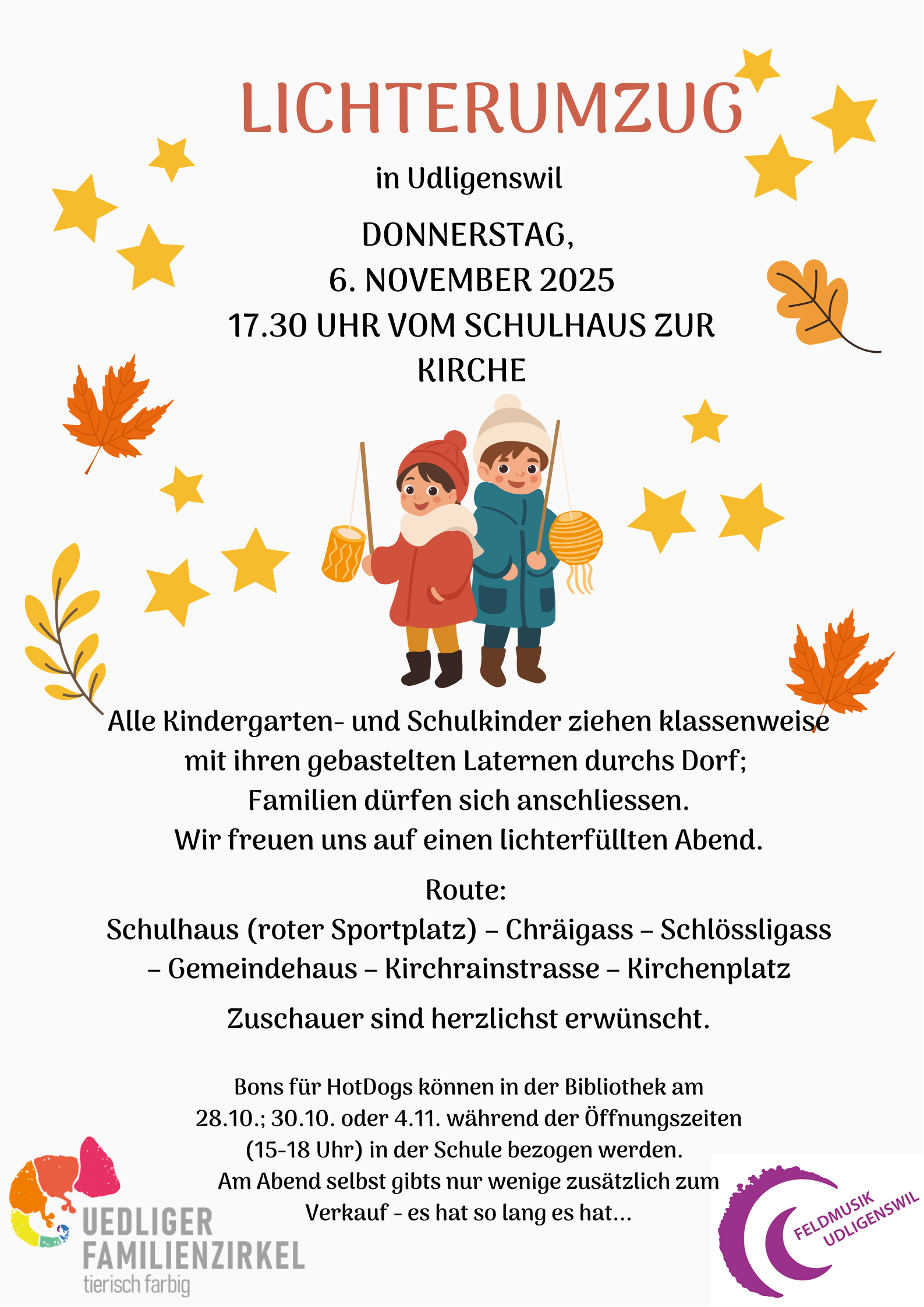 LICHTERUMZUG

in Udligenswil

DONNERSTAG,
6. NOVEMBER 2025
17.30 UHR VOM SCHULHAUS ZUR KIRCHE

Alle Kindergarten- und Schulkinder ziehen klassenweise mit ihren gebastelten Laternen durchs Dorf;
Familien dürfen sich anschliessen.
Wir freuen uns auf einen lichterfüllten Abend.

Route:
Schulhaus (roter Sportplatz) – Chräigass – Schlössligass – Gemeindehaus – Kirchrainstrasse – Kirchenplatz

Zuschauer sind herzlichst erwünscht.

Bons für HotDogs können in der Bibliothek am 28.10.; 30.10. oder 4.11. während der Öffnungszeiten (15-18 Uhr) in der Schule bezogen werden.
Am Abend selbst gibts nur wenige zusätzlich zum Verkauf - es hat so lang es hat...

UEDLIGER
FAMILIENZIRKEL
tierisch farbig

FELDMUSIK
UDLIGENSWIL